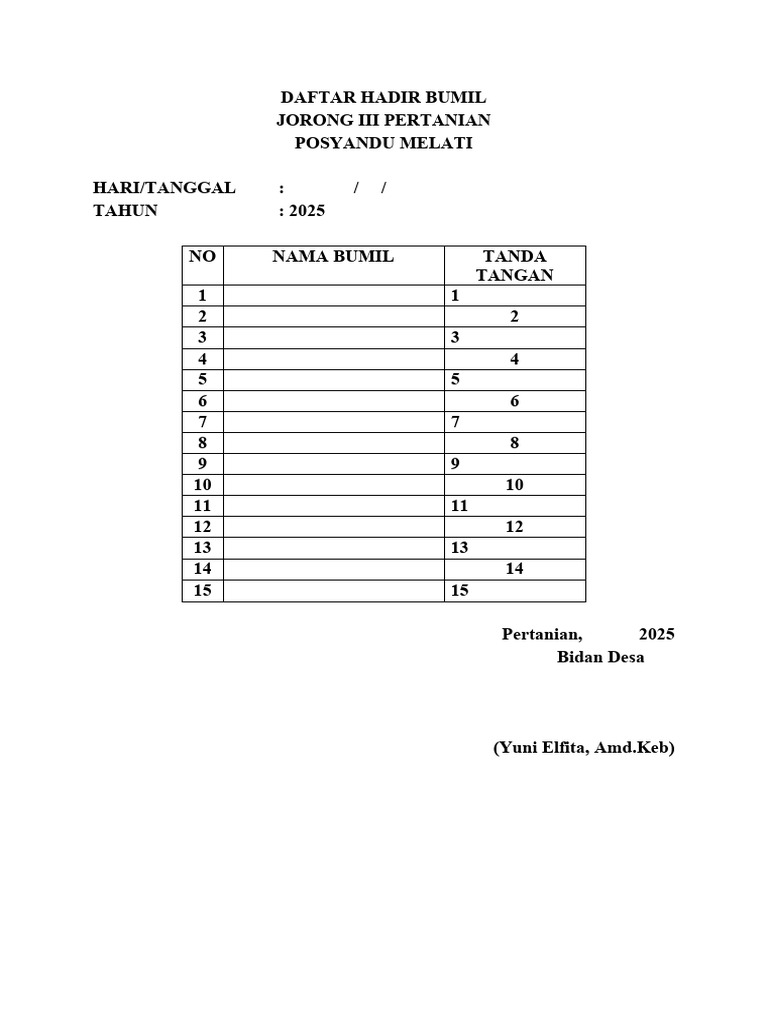 DAFTAR HADIR BUMIL
JORONG III PERTANIAN
POSYANDU MELATI

HARI/TANGGAL : / /
TAHUN : 2025

| NO | NAMA BUMIL | TANDA TANGAN |
|---|---|---|
| 1 | | 1 |
| 2 | | 2 |
| 3 | | 3 |
| 4 | | 4 |
| 5 | | 5 |
| 6 | | 6 |
| 7 | | 7 |
| 8 | | 8 |
| 9 | | 9 |
| 10 | | 10 |
| 11 | | 11 |
| 12 | | 12 |
| 13 | | 13 |
| 14 | | 14 |
| 15 | | 15 |

Pertanian, 2025
Bidan Desa

(Yuni Elfita, Amd.Keb)